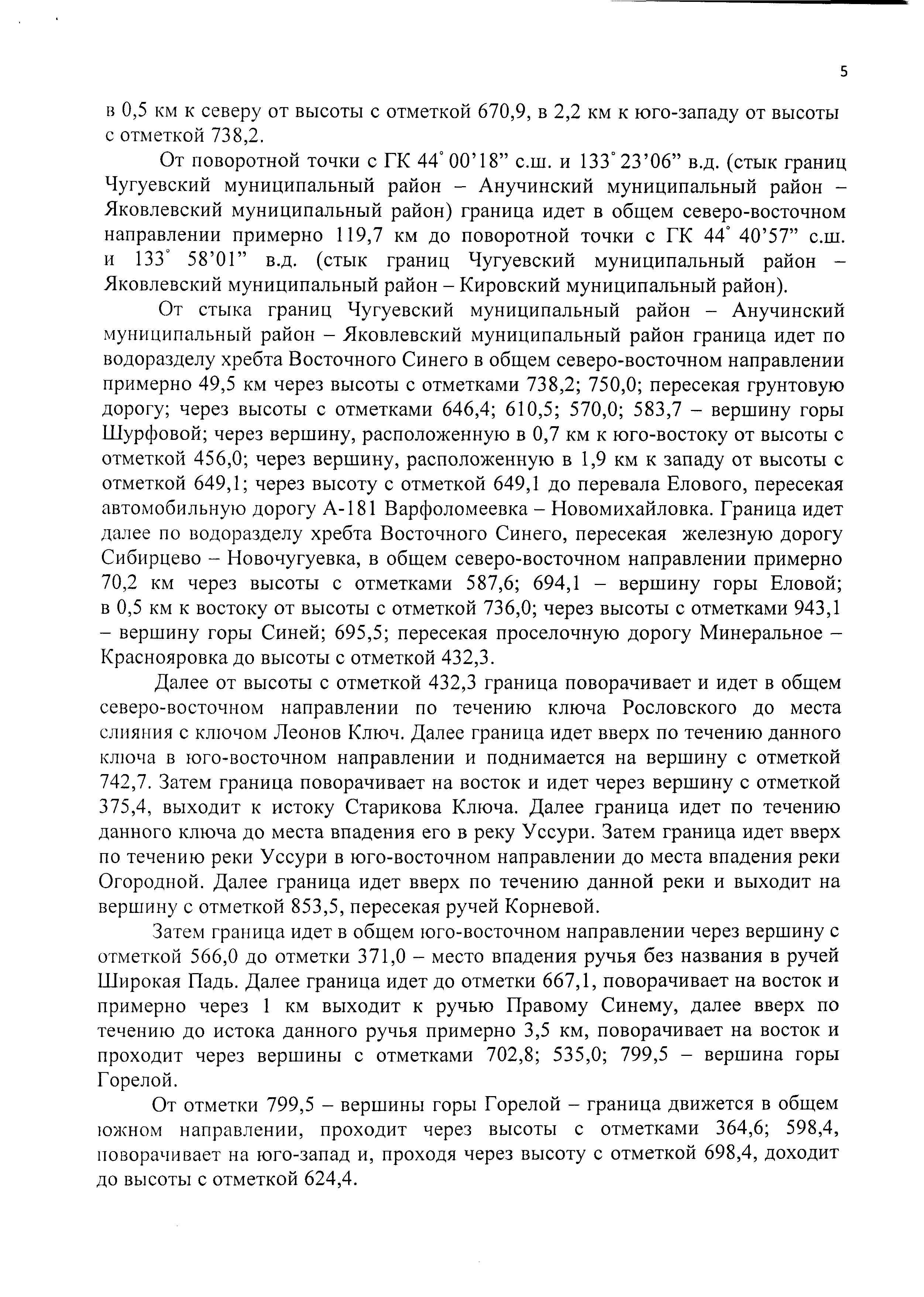 5

в 0,5 км к северу от высоты с отметкой 670,9, в 2,2 км к юго-западу от высоты с отметкой 738,2.

От поворотной точки с ГК 44° 00'18" с.ш. и 133° 23'06" в.д. (стык границ Чугуевский муниципальный район – Анучинский муниципальный район – Яковлевский муниципальный район) граница идет в общем северо-восточном направлении примерно 119,7 км до поворотной точки с ГК 44° 40'57" с.ш. и 133° 58'01" в.д. (стык границ Чугуевский муниципальный район – Яковлевский муниципальный район – Кировский муниципальный район).

От стыка границ Чугуевский муниципальный район – Анучинский муниципальный район – Яковлевский муниципальный район граница идет по водоразделу хребта Восточного Синего в общем северо-восточном направлении примерно 49,5 км через высоты с отметками 738,2; 750,0; пересекая грунтовую дорогу; через высоты с отметками 646,4; 610,5; 570,0; 583,7 – вершину горы Шурфовой; через вершину, расположенную в 0,7 км к юго-востоку от высоты с отметкой 456,0; через вершину, расположенную в 1,9 км к западу от высоты с отметкой 649,1; через высоту с отметкой 649,1 до перевала Елового, пересекая автомобильную дорогу А-181 Варфоломеевка – Новомихайловка. Граница идет далее по водоразделу хребта Восточного Синего, пересекая железную дорогу Сибирцево – Новочугуевка, в общем северо-восточном направлении примерно 70,2 км через высоты с отметками 587,6; 694,1 – вершину горы Еловой; в 0,5 км к востоку от высоты с отметкой 736,0; через высоты с отметками 943,1 – вершину горы Синей; 695,5; пересекая проселочную дорогу Минеральное – Краснояровка до высоты с отметкой 432,3.

Далее от высоты с отметкой 432,3 граница поворачивает и идет в общем северо-восточном направлении по течению ключа Рословского до места слияния с ключом Леонов Ключ. Далее граница идет вверх по течению данного ключа в юго-восточном направлении и поднимается на вершину с отметкой 742,7. Затем граница поворачивает на восток и идет через вершину с отметкой 375,4, выходит к истоку Старикова Ключа. Далее граница идет по течению данного ключа до места впадения его в реку Уссури. Затем граница идет вверх по течению реки Уссури в юго-восточном направлении до места впадения реки Огородной. Далее граница идет вверх по течению данной реки и выходит на вершину с отметкой 853,5, пересекая ручей Корневой.

Затем граница идет в общем юго-восточном направлении через вершину с отметкой 566,0 до отметки 371,0 – место впадения ручья без названия в ручей Широкая Падь. Далее граница идет до отметки 667,1, поворачивает на восток и примерно через 1 км выходит к ручью Правому Синему, далее вверх по течению до истока данного ручья примерно 3,5 км, поворачивает на восток и проходит через вершины с отметками 702,8; 535,0; 799,5 – вершина горы Горелой.

От отметки 799,5 – вершины горы Горелой – граница движется в общем южном направлении, проходит через высоты с отметками 364,6; 598,4, поворачивает на юго-запад и, проходя через высоту с отметкой 698,4, доходит до высоты с отметкой 624,4.